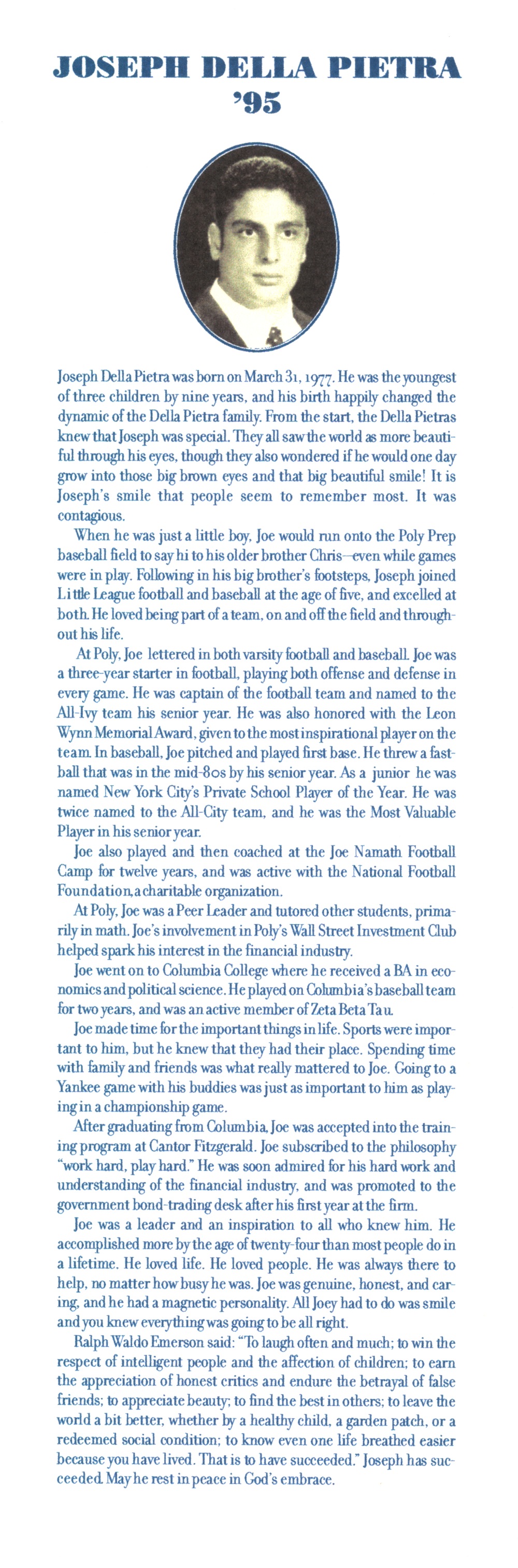 JOSEPH DELLA PIETRA
'95

Joseph Della Pietra was born on March 31, 1977. He was the youngest of three children by nine years, and his birth happily changed the dynamic of the Della Pietra family. From the start, the Della Pietras knew that Joseph was special. They all saw the world as more beautiful through his eyes, though they also wondered if he would one day grow into those big brown eyes and that big beautiful smile! It is Joseph's smile that people seem to remember most. It was contagious.

When he was just a little boy, Joe would run onto the Poly Prep baseball field to say hi to his older brother Chris—even while games were in play. Following in his big brother's footsteps, Joseph joined Little League football and baseball at the age of five, and excelled at both. He loved being part of a team, on and off the field and throughout his life.

At Poly, Joe lettered in both varsity football and baseball. Joe was a three-year starter in football, playing both offense and defense in every game. He was captain of the football team and named to the All-Ivy team his senior year. He was also honored with the Leon Wynn Memorial Award, given to the most inspirational player on the team. In baseball, Joe pitched and played first base. He threw a fastball that was in the mid-80s by his senior year. As a junior he was named New York City's Private School Player of the Year. He was twice named to the All-City team, and he was the Most Valuable Player in his senior year.

Joe also played and then coached at the Joe Namath Football Camp for twelve years, and was active with the National Football Foundation, a charitable organization.

At Poly, Joe was a Peer Leader and tutored other students, primarily in math. Joe's involvement in Poly's Wall Street Investment Club helped spark his interest in the financial industry.

Joe went on to Columbia College where he received a BA in economics and political science. He played on Columbia's baseball team for two years, and was an active member of Zeta Beta Tau.

Joe made time for the important things in life. Sports were important to him, but he knew that they had their place. Spending time with family and friends was what really mattered to Joe. Going to a Yankee game with his buddies was just as important to him as playing in a championship game.

After graduating from Columbia, Joe was accepted into the training program at Cantor Fitzgerald. Joe subscribed to the philosophy "work hard, play hard." He was soon admired for his hard work and understanding of the financial industry, and was promoted to the government bond-trading desk after his first year at the firm.

Joe was a leader and an inspiration to all who knew him. He accomplished more by the age of twenty-four than most people do in a lifetime. He loved life. He loved people. He was always there to help, no matter how busy he was. Joe was genuine, honest, and caring, and he had a magnetic personality. All Joey had to do was smile and you knew everything was going to be all right.

Ralph Waldo Emerson said: "To laugh often and much; to win the respect of intelligent people and the affection of children; to earn the appreciation of honest critics and endure the betrayal of false friends; to appreciate beauty; to find the best in others; to leave the world a bit better, whether by a healthy child, a garden patch, or a redeemed social condition; to know even one life breathed easier because you have lived. That is to have succeeded." Joseph has succeeded. May he rest in peace in God's embrace.